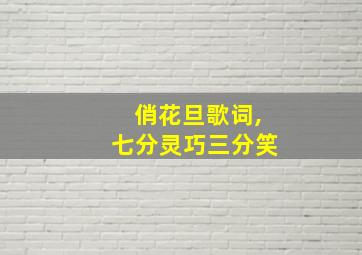 俏花旦歌词，
七分灵巧三分笑